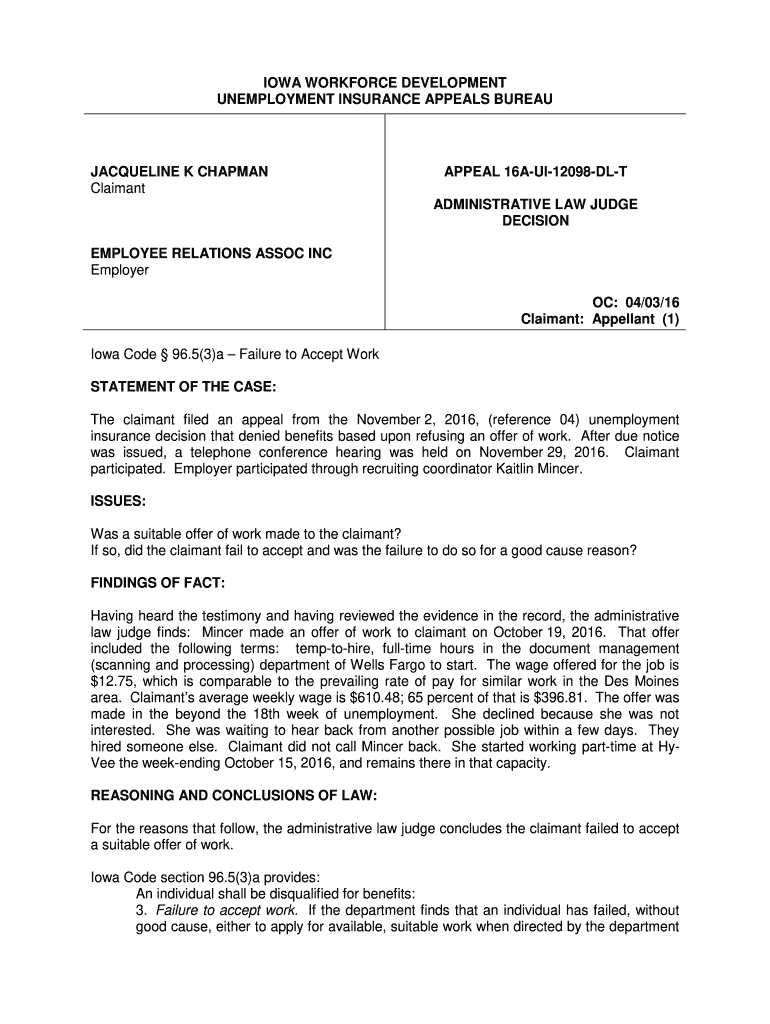 IOWA WORKFORCE DEVELOPMENT
UNEMPLOYMENT INSURANCE APPEALS BUREAU

JACQUELINE K CHAPMAN
Claimant

EMPLOYEE RELATIONS ASSOC INC
Employer

APPEAL 16A-UI-12098-DL-T

ADMINISTRATIVE LAW JUDGE
DECISION

OC: 04/03/16
Claimant: Appellant (1)

Iowa Code § 96.5(3)a – Failure to Accept Work

STATEMENT OF THE CASE:

The claimant filed an appeal from the November 2, 2016, (reference 04) unemployment insurance decision that denied benefits based upon refusing an offer of work. After due notice was issued, a telephone conference hearing was held on November 29, 2016. Claimant participated. Employer participated through recruiting coordinator Kaitlin Mincer.

ISSUES:

Was a suitable offer of work made to the claimant?
If so, did the claimant fail to accept and was the failure to do so for a good cause reason?

FINDINGS OF FACT:

Having heard the testimony and having reviewed the evidence in the record, the administrative law judge finds: Mincer made an offer of work to claimant on October 19, 2016. That offer included the following terms: temp-to-hire, full-time hours in the document management (scanning and processing) department of Wells Fargo to start. The wage offered for the job is $12.75, which is comparable to the prevailing rate of pay for similar work in the Des Moines area. Claimant's average weekly wage is $610.48; 65 percent of that is $396.81. The offer was made in the beyond the 18th week of unemployment. She declined because she was not interested. She was waiting to hear back from another possible job within a few days. They hired someone else. Claimant did not call Mincer back. She started working part-time at Hy-Vee the week-ending October 15, 2016, and remains there in that capacity.

REASONING AND CONCLUSIONS OF LAW:

For the reasons that follow, the administrative law judge concludes the claimant failed to accept a suitable offer of work.

Iowa Code section 96.5(3)a provides:
An individual shall be disqualified for benefits:
3. Failure to accept work. If the department finds that an individual has failed, without good cause, either to apply for available, suitable work when directed by the department